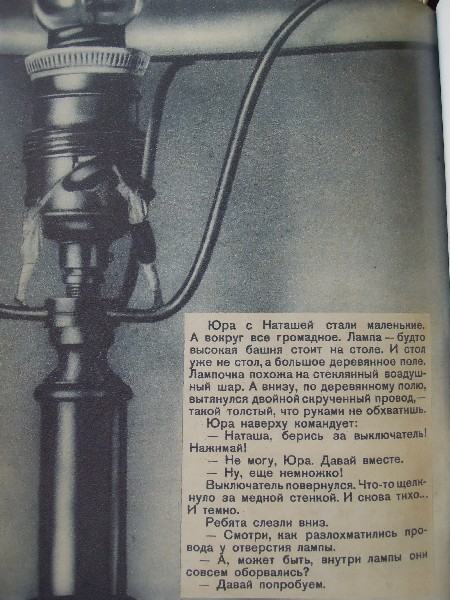 Юра с Наташей стали маленькие. А вокруг все громадное. Лампа — будто высокая башня стоит на столе. И стол уже не стол, а большое деревянное поле. Лампочка похожа на стеклянный воздушный шар. А внизу, по деревянному полю, вытянулся двойной скрученный провод, — такой толстый, что руками не обхватишь.

Юра наверху командует:

— Наташа, берись за выключатель! Нажимай!

— Не могу, Юра. Давай вместе.

— Ну, еще немножко!

Выключатель повернулся. Что-то щелкнуло за медной стенкой. И снова тихо... И темно.

Ребята слезли вниз.

— Смотри, как разлохматились провода у отверстия лампы.

— А, может быть, внутри лампы они совсем оборвались?

— Давай попробуем.